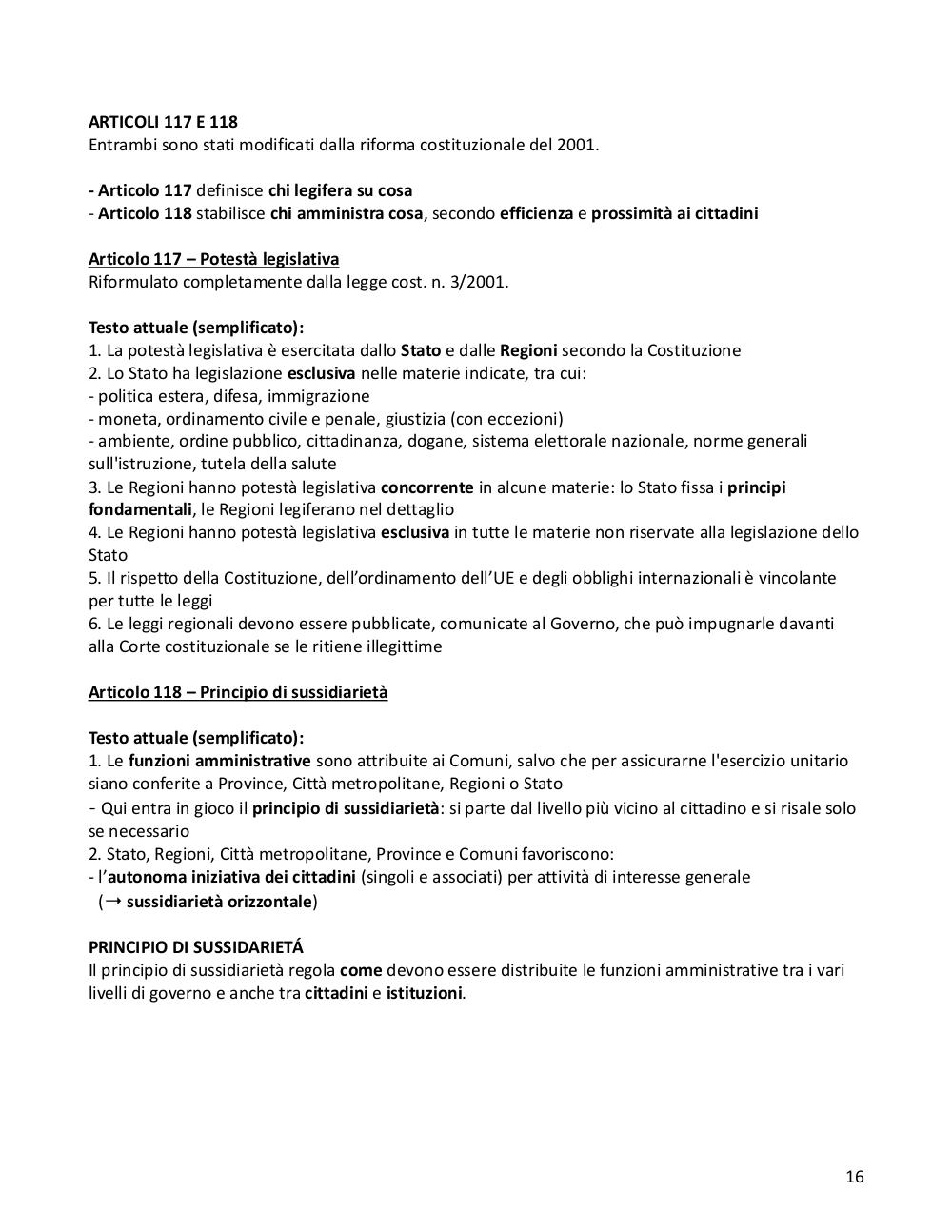 ARTICOLI 117 E 118
Entrambi sono stati modificati dalla riforma costituzionale del 2001.

- Articolo 117 definisce chi legifera su cosa
- Articolo 118 stabilisce chi amministra cosa, secondo efficienza e prossimità ai cittadini

Articolo 117 – Potestà legislativa
Riformulato completamente dalla legge cost. n. 3/2001.

Testo attuale (semplificato):
1. La potestà legislativa è esercitata dallo Stato e dalle Regioni secondo la Costituzione
2. Lo Stato ha legislazione esclusiva nelle materie indicate, tra cui:
- politica estera, difesa, immigrazione
- moneta, ordinamento civile e penale, giustizia (con eccezioni)
- ambiente, ordine pubblico, cittadinanza, dogane, sistema elettorale nazionale, norme generali sull'istruzione, tutela della salute
3. Le Regioni hanno potestà legislativa concorrente in alcune materie: lo Stato fissa i principi fondamentali, le Regioni legiferano nel dettaglio
4. Le Regioni hanno potestà legislativa esclusiva in tutte le materie non riservate alla legislazione dello Stato
5. Il rispetto della Costituzione, dell'ordinamento dell'UE e degli obblighi internazionali è vincolante per tutte le leggi
6. Le leggi regionali devono essere pubblicate, comunicate al Governo, che può impugnarle davanti alla Corte costituzionale se le ritiene illegittime

Articolo 118 – Principio di sussidiarietà

Testo attuale (semplificato):
1. Le funzioni amministrative sono attribuite ai Comuni, salvo che per assicurarne l'esercizio unitario siano conferite a Province, Città metropolitane, Regioni o Stato
- Qui entra in gioco il principio di sussidiarietà: si parte dal livello più vicino al cittadino e si risale solo se necessario
2. Stato, Regioni, Città metropolitane, Province e Comuni favoriscono:
- l'autonoma iniziativa dei cittadini (singoli e associati) per attività di interesse generale
(→ sussidiarietà orizzontale)

PRINCIPIO DI SUSSIDARIETÁ
Il principio di sussidiarietà regola come devono essere distribuite le funzioni amministrative tra i vari livelli di governo e anche tra cittadini e istituzioni.

16